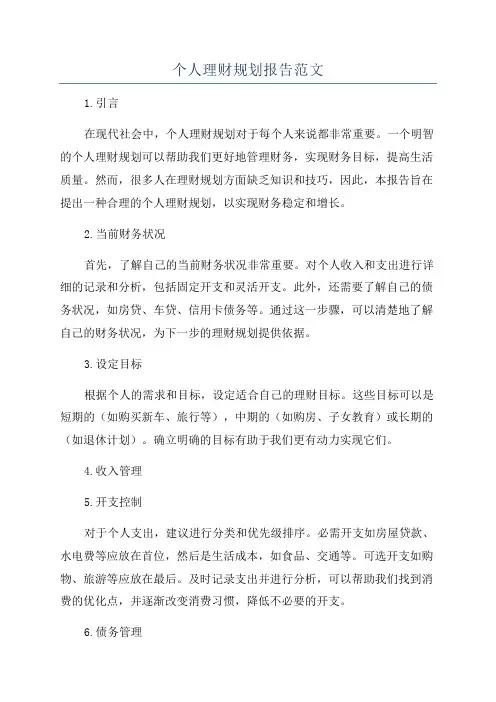 个人理财规划报告范文

1.引言

在现代社会中，个人理财规划对于每个人来说都非常重要。一个明智的个人理财规划可以帮助我们更好地管理财务，实现财务目标，提高生活质量。然而，很多人在理财规划方面缺乏知识和技巧，因此，本报告旨在提出一种合理的个人理财规划，以实现财务稳定和增长。

2.当前财务状况

首先，了解自己的当前财务状况非常重要。对个人收入和支出进行详细的记录和分析，包括固定开支和灵活开支。此外，还需要了解自己的债务状况，如房贷、车贷、信用卡债务等。通过这一步骤，可以清楚地了解自己的财务状况，为下一步的理财规划提供依据。

3.设定目标

根据个人的需求和目标，设定适合自己的理财目标。这些目标可以是短期的（如购买新车、旅行等），中期的（如购房、子女教育）或长期的（如退休计划）。确立明确的目标有助于我们更有动力实现它们。

4.收入管理

5.开支控制

对于个人支出，建议进行分类和优先级排序。必需开支如房屋贷款、水电费等应放在首位，然后是生活成本，如食品、交通等。可选开支如购物、旅游等应放在最后。及时记录支出并进行分析，可以帮助我们找到消费的优化点，并逐渐改变消费习惯，降低不必要的开支。

6.债务管理